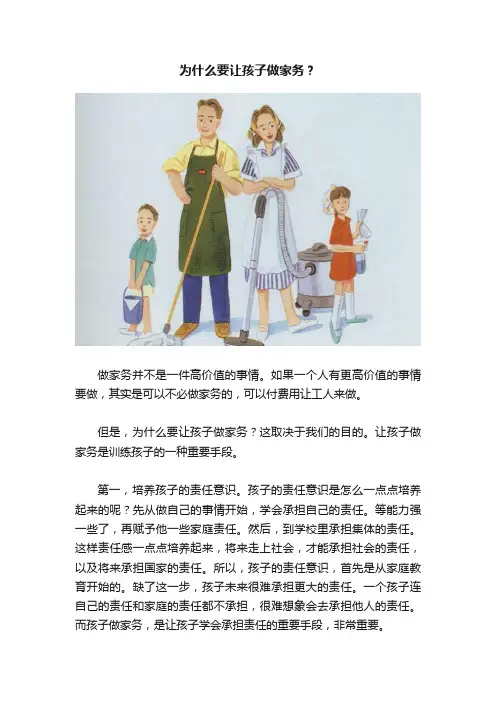 为什么要让孩子做家务？

做家务并不是一件高价值的事情。如果一个人有更高价值的事情要做，其实是可以不必做家务的，可以付费用让工人来做。

但是，为什么要让孩子做家务？这取决于我们的目的。让孩子做家务是训练孩子的一种重要手段。

第一，培养孩子的责任意识。孩子的责任意识是怎么一点点培养起来的呢？先从做自己的事情开始，学会承担自己的责任。等能力强一些了，再赋予他一些家庭责任。然后，到学校里承担集体的责任。这样责任感一点点培养起来，将来走上社会，才能承担社会的责任，以及将来承担国家的责任。所以，孩子的责任意识，首先是从家庭教育开始的。缺了这一步，孩子未来很难承担更大的责任。一个孩子连自己的责任和家庭的责任都不承担，很难想象会去承担他人的责任。而孩子做家务，是让孩子学会承担责任的重要手段，非常重要。